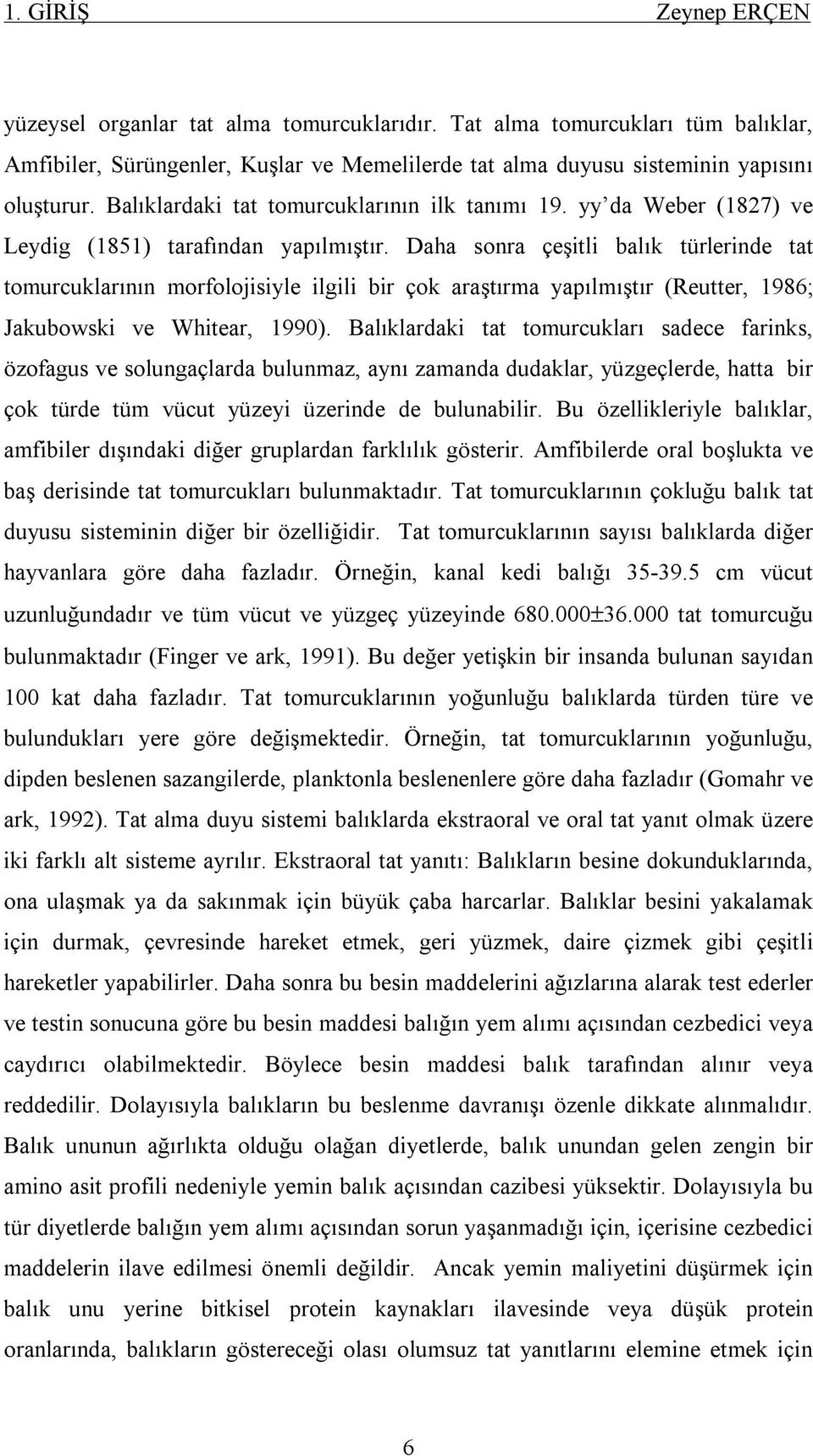 1. GİRİŞ Zeynep ERÇEN

yüzeysel organlar tat alma tomurcuklarıdır. Tat alma tomurcukları tüm balıklar, Amfibiler, Sürüngenler, Kuşlar ve Memelilerde tat alma duyusu sisteminin yapısını oluşturur. Balıklardaki tat tomurcuklarının ilk tanımı 19. yy'da Weber (1827) ve Leydig (1851) tarafından yapılmıştır. Daha sonra çeşitli balık türlerinde tat tomurcuklarının morfolojisiyle ilgili bir çok araştırma yapılmıştır (Reutter, 1986; Jakubowski ve Whitear, 1990). Balıklardaki tat tomurcukları sadece farinks, özofagus ve solungaçlarda bulunmaz, aynı zamanda dudaklar, yüzgeçlerde, hatta bir çok türde tüm vücut yüzeyi üzerinde de bulunabilir. Bu özellikleriyle balıklar, amfibiler dışındaki diğer gruplardan farklılık gösterir. Amfibilerde oral boşlukta ve baş derisinde tat tomurcukları bulunmaktadır. Tat tomurcuklarının çokluğu balık tat duyusu sisteminin diğer bir özelliğidir. Tat tomurcuklarının sayısı balıklarda diğer hayvanlara göre daha fazladır. Örneğin, kanal kedi balığı 35-39.5 cm vücut uzunluğundadır ve tüm vücut ve yüzgeç yüzeyinde 680.000±36.000 tat tomurcuğu bulunmaktadır (Finger ve ark, 1991). Bu değer yetişkin bir insanda bulunan sayıdan 100 kat daha fazladır. Tat tomurcuklarının yoğunluğu balıklarda türden türe ve bulundukları yere göre değişmektedir. Örneğin, tat tomurcuklarının yoğunluğu, dipden beslenen sazangilerde, planktonla beslenenlere göre daha fazladır (Gomahr ve ark, 1992). Tat alma duyu sistemi balıklarda ekstraoral ve oral tat yanıt olmak üzere iki farklı alt sisteme ayrılır. Ekstraoral tat yanıtı: Balıkların besine dokunduklarında, ona ulaşmak ya da sakınmak için büyük çaba harcarlar. Balıklar besini yakalamak için durmak, çevresinde hareket etmek, geri yüzmek, daire çizmek gibi çeşitli hareketler yapabilirler. Daha sonra bu besin maddelerini ağızlarına alarak test ederler ve testin sonucuna göre bu besin maddesi balığın yem alımı açısından cezbedici veya caydırıcı olabilmektedir. Böylece besin maddesi balık tarafından alınır veya reddedilir. Dolayısıyla balıkların bu beslenme davranışı özenle dikkate alınmalıdır. Balık ununun ağırlıkta olduğu olağan diyetlerde, balık unundan gelen zengin bir amino asit profili nedeniyle yemin balık açısından cazibesi yüksektir. Dolayısıyla bu tür diyetlerde balığın yem alımı açısından sorun yaşanmadığı için, içerisine cezbedici maddelerin ilave edilmesi önemli değildir. Ancak yemin maliyetini düşürmek için balık unu yerine bitkisel protein kaynakları ilavesinde veya düşük protein oranlarında, balıkların göstereceği olası olumsuz tat yanıtlarını elemine etmek için

6